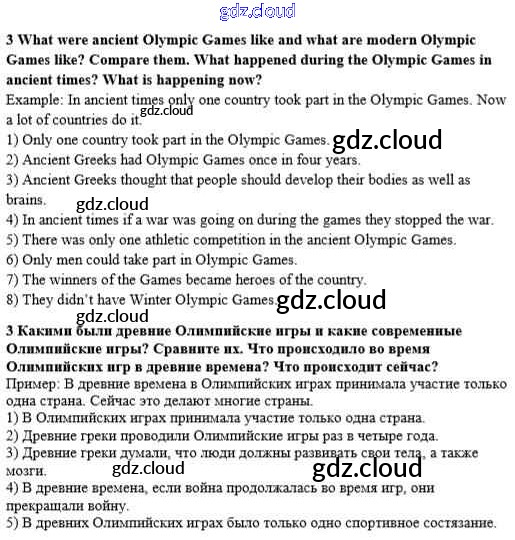 gdz.cloud

3 What were ancient Olympic Games like and what are modern Olympic Games like? Compare them. What happened during the Olympic Games in ancient times? What is happening now?

Example: In ancient times only one country took part in the Olympic Games. Now a lot of countries do it.

gdz.cloud

1) Only one country took part in the Olympic Games.

gdz.cloud

2) Ancient Greeks had Olympic Games once in four years.

3) Ancient Greeks thought that people should develop their bodies as well as brains.

gdz.cloud

4) In ancient times if a war was going on during the games they stopped the war.

5) There was only one athletic competition in the ancient Olympic Games.

6) Only men could take part in Olympic Games.

7) The winners of the Games became heroes of the country.

8) They didn't have Winter Olympic Games.

gdz.cloud

gdz.cloud

3 Какими были древние Олимпийские игры и какие современные Олимпийские игры? Сравните их. Что происходило во время Олимпийских игр в древние времена? Что происходит сейчас?

Пример: В древние времена в Олимпийских играх принимала участие только одна страна. Сейчас это делают многие страны.

1) В Олимпийских играх принимала участие только одна страна.

2) Древние греки проводили Олимпийские игры раз в четыре года.

3) Древние греки думали, что люди должны развивать свои тела, а также мозги.

gdz.cloud

gdz.cloud

4) В древние времена, если война продолжалась во время игр, они прекращали войну.

5) В древних Олимпийских играх было только одно спортивное состязание.